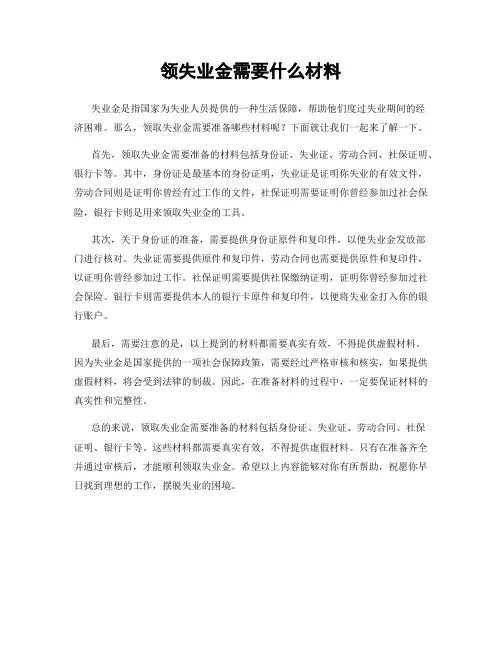 领失业金需要什么材料

失业金是指国家为失业人员提供的一种生活保障，帮助他们度过失业期间的经济困难。那么，领取失业金需要准备哪些材料呢？下面就让我们一起来了解一下。

首先，领取失业金需要准备的材料包括身份证、失业证、劳动合同、社保证明、银行卡等。其中，身份证是最基本的身份证明，失业证是证明你失业的有效文件，劳动合同则是证明你曾经有过工作的文件，社保证明需要证明你曾经参加过社会保险，银行卡则是用来领取失业金的工具。

其次，关于身份证的准备，需要提供身份证原件和复印件，以便失业金发放部门进行核对。失业证需要提供原件和复印件，劳动合同也需要提供原件和复印件，以证明你曾经参加过工作。社保证明需要提供社保缴纳证明，证明你曾经参加过社会保险。银行卡则需要提供本人的银行卡原件和复印件，以便将失业金打入你的银行账户。

最后，需要注意的是，以上提到的材料都需要真实有效，不得提供虚假材料。因为失业金是国家提供的一项社会保障政策，需要经过严格审核和核实，如果提供虚假材料，将会受到法律的制裁。因此，在准备材料的过程中，一定要保证材料的真实性和完整性。

总的来说，领取失业金需要准备的材料包括身份证、失业证、劳动合同、社保证明、银行卡等。这些材料都需要真实有效，不得提供虚假材料。只有在准备齐全并通过审核后，才能顺利领取失业金。希望以上内容能够对你有所帮助，祝愿你早日找到理想的工作，摆脱失业的困境。